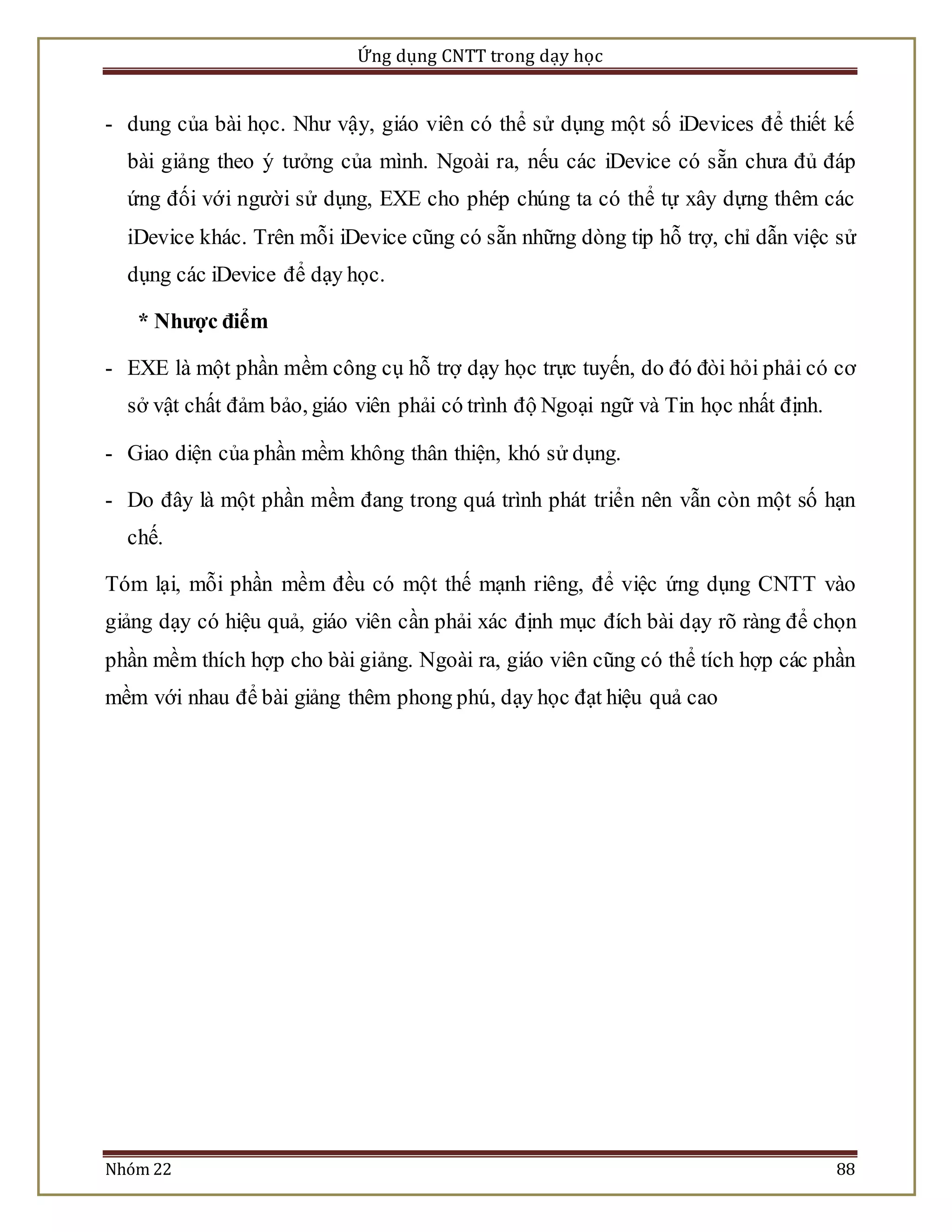 Ứng dụng CNTT trong dạy học

- dung của bài học. Như vậy, giáo viên có thể sử dụng một số iDevices để thiết kế bài giảng theo ý tưởng của mình. Ngoài ra, nếu các iDevice có sẵn chưa đủ đáp ứng đối với người sử dụng, EXE cho phép chúng ta có thể tự xây dựng thêm các iDevice khác. Trên mỗi iDevice cũng có sẵn những dòng tip hỗ trợ, chỉ dẫn việc sử dụng các iDevice để dạy học.

* Nhược điểm

- EXE là một phần mềm công cụ hỗ trợ dạy học trực tuyến, do đó đòi hỏi phải có cơ sở vật chất đảm bảo, giáo viên phải có trình độ Ngoại ngữ và Tin học nhất định.

- Giao diện của phần mềm không thân thiện, khó sử dụng.

- Do đây là một phần mềm đang trong quá trình phát triển nên vẫn còn một số hạn chế.

Tóm lại, mỗi phần mềm đều có một thế mạnh riêng, để việc ứng dụng CNTT vào giảng dạy có hiệu quả, giáo viên cần phải xác định mục đích bài dạy rõ ràng để chọn phần mềm thích hợp cho bài giảng. Ngoài ra, giáo viên cũng có thể tích hợp các phần mềm với nhau để bài giảng thêm phong phú, dạy học đạt hiệu quả cao

Nhóm 22
88